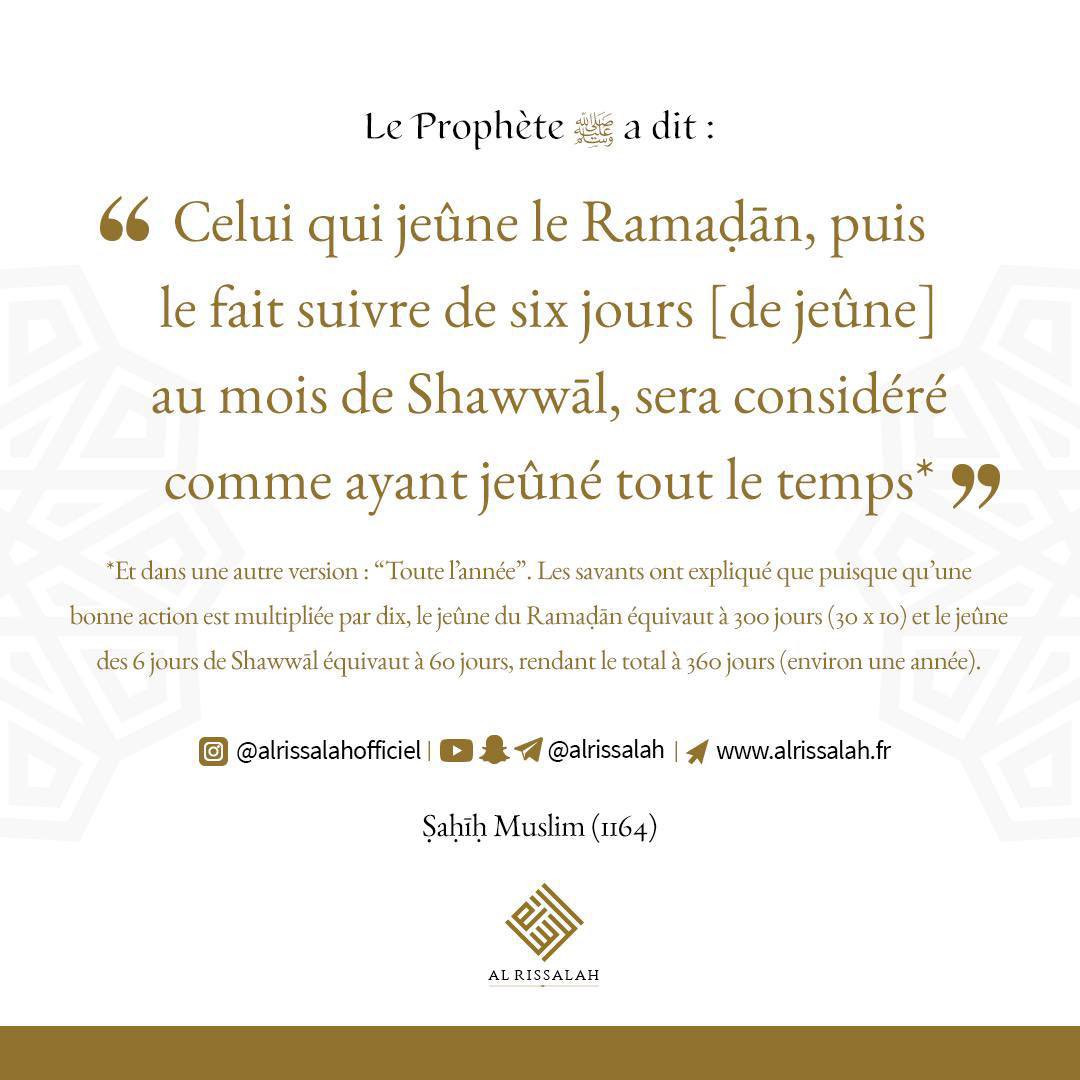 Le Prophète ﷺ a dit :

“ Celui qui jeûne le Ramaḍān, puis le fait suivre de six jours [de jeûne] au mois de Shawwāl, sera considéré comme ayant jeûné tout le temps* ”

*Et dans une autre version : “Toute l’année”. Les savants ont expliqué que puisque qu’une bonne action est multipliée par dix, le jeûne du Ramaḍān équivaut à 300 jours (30 x 10) et le jeûne des 6 jours de Shawwāl équivaut à 60 jours, rendant le total à 360 jours (environ une année).

@alrissalahofficiel | @alrissalah | www.alrissalah.fr

Ṣaḥīḥ Muslim (1164)

AL RISSALAH